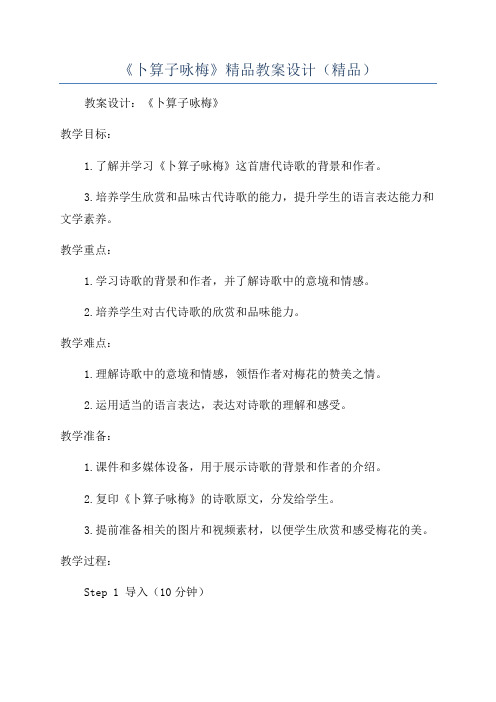 《卜算子咏梅》精品教案设计（精品）

教案设计：《卜算子咏梅》

教学目标：

1.了解并学习《卜算子咏梅》这首唐代诗歌的背景和作者。

3.培养学生欣赏和品味古代诗歌的能力，提升学生的语言表达能力和文学素养。

教学重点：

1.学习诗歌的背景和作者，并了解诗歌中的意境和情感。

2.培养学生对古代诗歌的欣赏和品味能力。

教学难点：

1.理解诗歌中的意境和情感，领悟作者对梅花的赞美之情。

2.运用适当的语言表达，表达对诗歌的理解和感受。

教学准备：

1.课件和多媒体设备，用于展示诗歌的背景和作者的介绍。

2.复印《卜算子咏梅》的诗歌原文，分发给学生。

3.提前准备相关的图片和视频素材，以便学生欣赏和感受梅花的美。

教学过程：

Step 1 导入（10分钟）